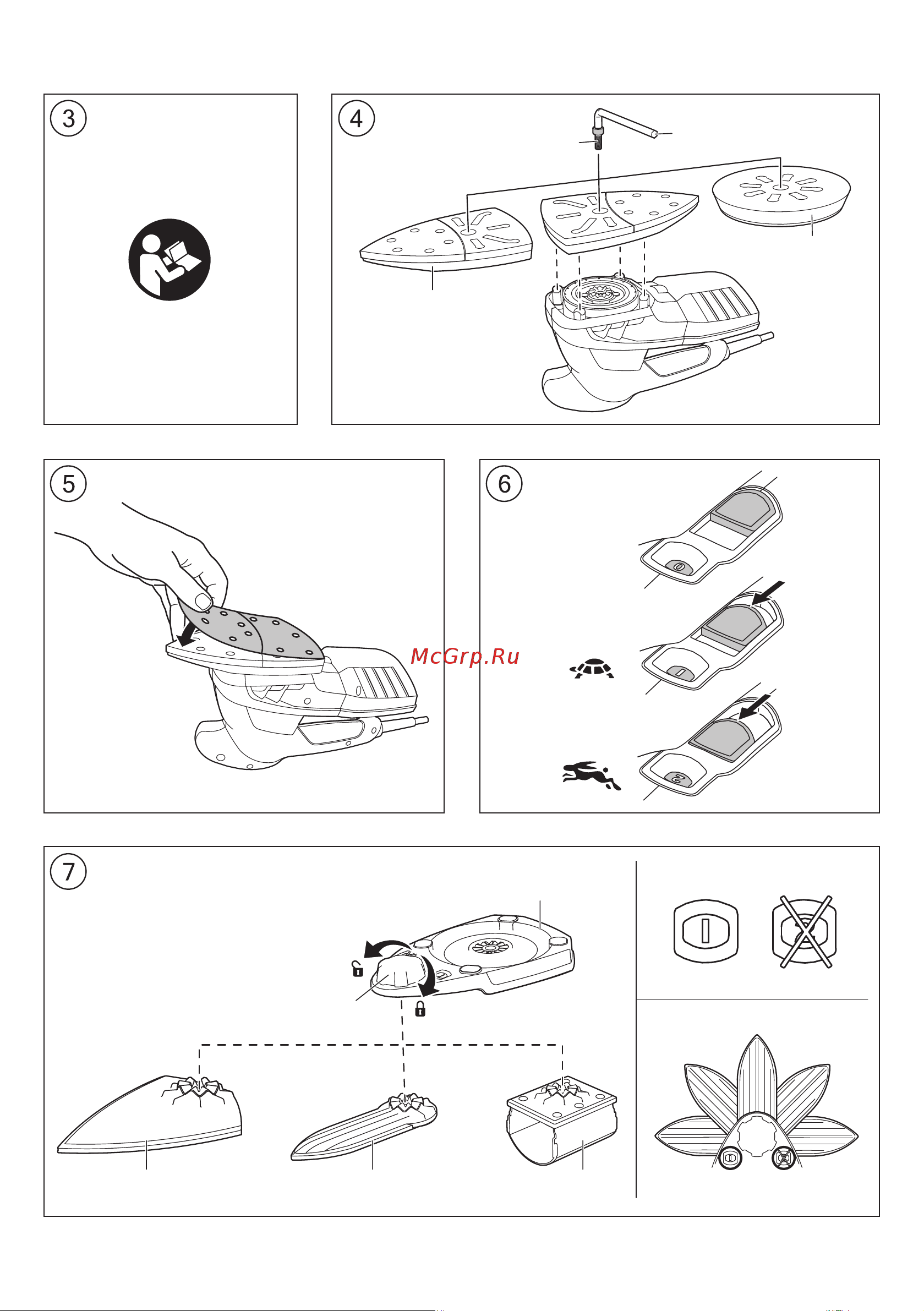 3

4

5

6

McGrp.Ru

7